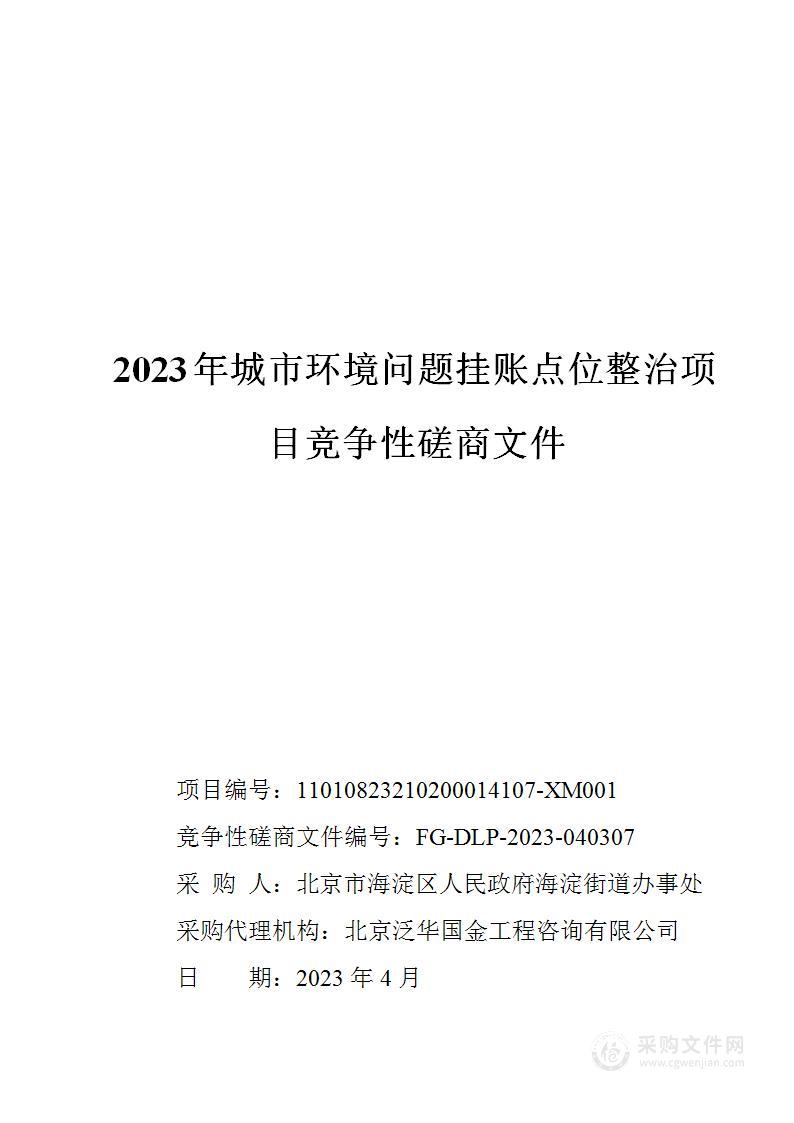 2023年城市环境问题挂账点位整治项目竞争性磋商文件

项目编号：11010823210200014107-XM001

竞争性磋商文件编号：FG-DLP-2023-040307

采 购 人：北京市海淀区人民政府海淀街道办事处

采购代理机构：北京泛华国金工程咨询有限公司

日 期：2023 年 4 月

采购文件网
www.cgwenjian.com